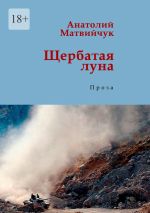 18+

Анатолий Матвийчук

Щербатая луна

Проза